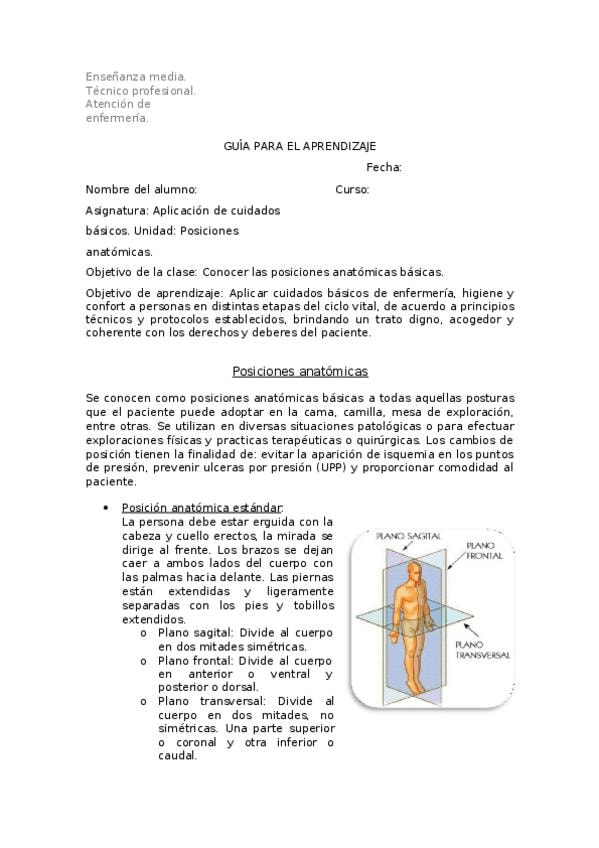 Enseñanza media.
Técnico profesional.
Atención de
enfermería.

GUÍA PARA EL APRENDIZAJE

Fecha:

Nombre del alumno: Curso:

Asignatura: Aplicación de cuidados básicos. Unidad: Posiciones anatómicas.

Objetivo de la clase: Conocer las posiciones anatómicas básicas.

Objetivo de aprendizaje: Aplicar cuidados básicos de enfermería, higiene y confort a personas en distintas etapas del ciclo vital, de acuerdo a principios técnicos y protocolos establecidos, brindando un trato digno, acogedor y coherente con los derechos y deberes del paciente.

Posiciones anatómicas

Se conocen como posiciones anatómicas básicas a todas aquellas posturas que el paciente puede adoptar en la cama, camilla, mesa de exploración, entre otras. Se utilizan en diversas situaciones patológicas o para efectuar exploraciones físicas y practicas terapéuticas o quirúrgicas. Los cambios de posición tienen la finalidad de: evitar la aparición de isquemia en los puntos de presión, prevenir ulceras por presión (UPP) y proporcionar comodidad al paciente.

• Posición anatómica estándar:
La persona debe estar erguida con la cabeza y cuello erectos, la mirada se dirige al frente. Los brazos se dejan caer a ambos lados del cuerpo con las palmas hacia delante. Las piernas están extendidas y ligeramente separadas con los pies y tobillos extendidos.
o Plano sagital: Divide al cuerpo en dos mitades simétricas.
o Plano frontal: Divide al cuerpo en anterior o ventral y posterior o dorsal.
o Plano transversal: Divide al cuerpo en dos mitades, no simétricas. Una parte superior o coronal y otra inferior o caudal.

PLANO SAGITAL
PLANO FRONTAL
PLANO TRANSVERSAL